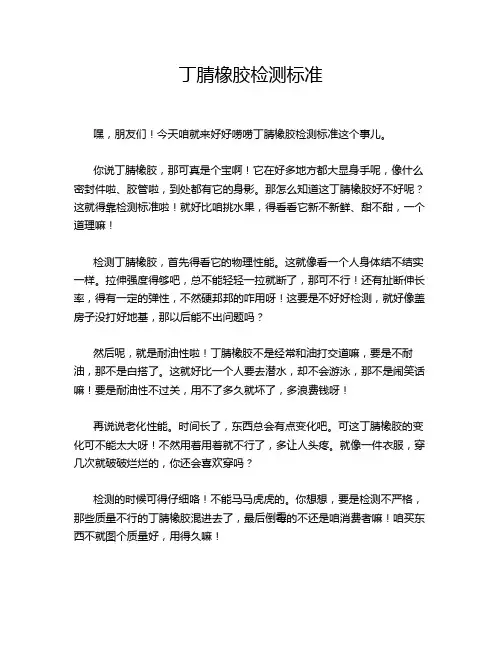 丁腈橡胶检测标准

嘿，朋友们！今天咱就来好好唠唠丁腈橡胶检测标准这个事儿。

你说丁腈橡胶，那可真是个宝啊！它在好多地方都大显身手呢，像什么密封件啦、胶管啦，到处都有它的身影。那怎么知道这丁腈橡胶好不好呢？这就得靠检测标准啦！就好比咱挑水果，得看看它新不新鲜、甜不甜，一个道理嘛！

检测丁腈橡胶，首先得看它的物理性能。这就像看一个人身体结不结实一样。拉伸强度得够吧，总不能轻轻一拉就断了，那可不行！还有扯断伸长率，得有一定的弹性，不然硬邦邦的咋用呀！这要是不好好检测，就好像盖房子没打好地基，那以后能不出问题吗？

然后呢，就是耐油性啦！丁腈橡胶不是经常和油打交道嘛，要是不耐油，那不是白搭了。这就好比一个人要去潜水，却不会游泳，那不是闹笑话嘛！要是耐油性不过关，用不了多久就坏了，多浪费钱呀！

再说说老化性能。时间长了，东西总会有点变化吧。可这丁腈橡胶的变化可不能太大呀！不然用着用着就不行了，多让人头疼。就像一件衣服，穿几次就破破烂烂的，你还会喜欢穿吗？

检测的时候可得仔细咯！不能马马虎虎的。你想想，要是检测不严格，那些质量不行的丁腈橡胶混进去了，最后倒霉的不还是咱消费者嘛！咱买东西不就图个质量好，用得久嘛！